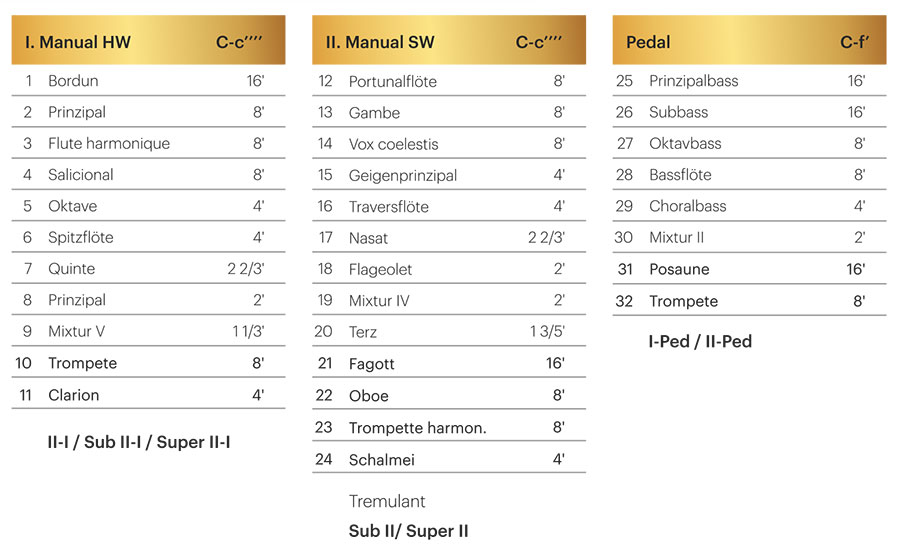 | I. Manual HW | | C-c'''' |
|---|---|---|
| 1 | Bordun | 16' |
| 2 | Prinzipal | 8' |
| 3 | Flute harmonique | 8' |
| 4 | Salicional | 8' |
| 5 | Oktave | 4' |
| 6 | Spitzflöte | 4' |
| 7 | Quinte | 2 2/3' |
| 8 | Prinzipal | 2' |
| 9 | Mixtur V | 1 1/3' |
| 10 | Trompete | 8' |
| 11 | Clarion | 4' |

II-I / Sub II-I / Super II-I

| II. Manual SW | | C-c'''' |
|---|---|---|
| 12 | Portunalflöte | 8' |
| 13 | Gambe | 8' |
| 14 | Vox coelestis | 8' |
| 15 | Geigenprinzipal | 4' |
| 16 | Traversflöte | 4' |
| 17 | Nasat | 2 2/3' |
| 18 | Flageolet | 2' |
| 19 | Mixtur IV | 2' |
| 20 | Terz | 1 3/5' |
| 21 | Fagott | 16' |
| 22 | Oboe | 8' |
| 23 | Trompette harmon. | 8' |
| 24 | Schalmei | 4' |

Tremulant

Sub II/ Super II

| Pedal | | C-f' |
|---|---|---|
| 25 | Prinzipalbass | 16' |
| 26 | Subbass | 16' |
| 27 | Oktavbass | 8' |
| 28 | Bassflöte | 8' |
| 29 | Choralbass | 4' |
| 30 | Mixtur II | 2' |
| 31 | Posaune | 16' |
| 32 | Trompete | 8' |

I-Ped / II-Ped